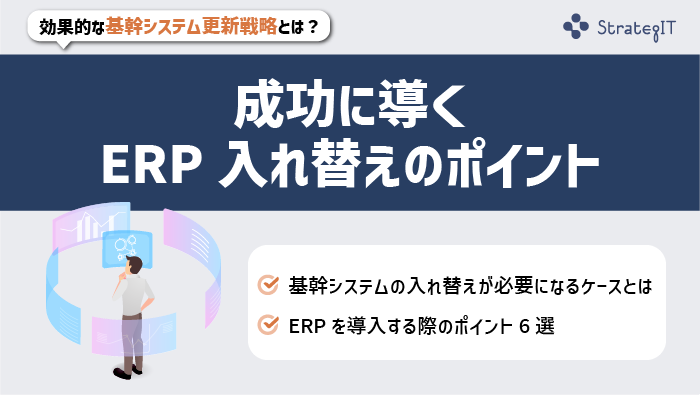 効果的な基幹システム更新戦略とは？

StrategIT

成功に導く
ERP 入れ替えのポイント

基幹システムの入れ替えが必要になるケースとは

ERP を導入する際のポイント 6 選